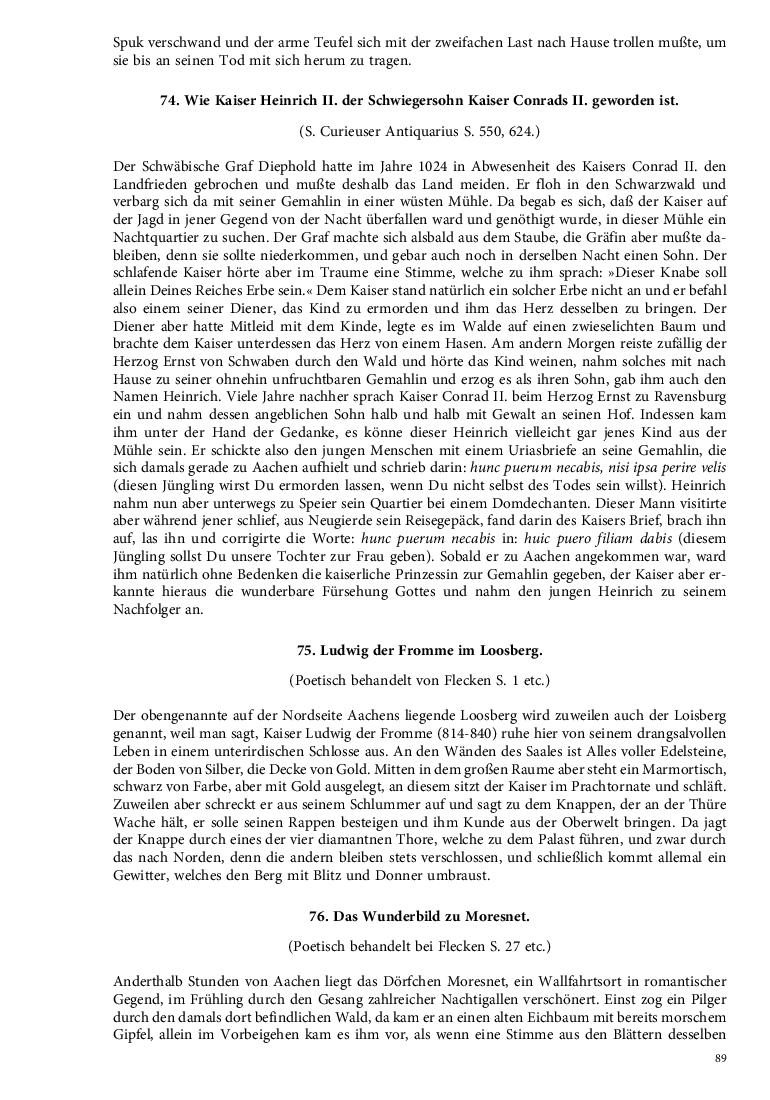 Spuk verschwand und der arme Teufel sich mit der zweifachen Last nach Hause trollen mußte, um sie bis an seinen Tod mit sich herum zu tragen.

74. Wie Kaiser Heinrich II. der Schwiegersohn Kaiser Conrads II. geworden ist.

(S. Curieuser Antiquarius S. 550, 624.)

Der Schwäbische Graf Diephold hatte im Jahre 1024 in Abwesenheit des Kaisers Conrad II. den Landfrieden gebrochen und mußte deshalb das Land meiden. Er floh in den Schwarzwald und verbarg sich da mit seiner Gemahlin in einer wüsten Mühle. Da begab es sich, daß der Kaiser auf der Jagd in jener Gegend von der Nacht überfallen ward und genöthigt wurde, in dieser Mühle ein Nachtquartier zu suchen. Der Graf machte sich alsbald aus dem Staube, die Gräfin aber mußte dableiben, denn sie sollte niederkommen, und gebar auch noch in derselben Nacht einen Sohn. Der schlafende Kaiser hörte aber im Traume eine Stimme, welche zu ihm sprach: »Dieser Knabe soll allein Deines Reiches Erbe sein.« Dem Kaiser stand natürlich ein solcher Erbe nicht an und er befahl also einem seiner Diener, das Kind zu ermorden und ihm das Herz desselben zu bringen. Der Diener aber hatte Mitleid mit dem Kinde, legte es im Walde auf einen zwieselichten Baum und brachte dem Kaiser unterdessen das Herz von einem Hasen. Am andern Morgen reiste zufällig der Herzog Ernst von Schwaben durch den Wald und hörte das Kind weinen, nahm solches mit nach Hause zu seiner ohnehin unfruchtbaren Gemahlin und erzog es als ihren Sohn, gab ihm auch den Namen Heinrich. Viele Jahre nachher sprach Kaiser Conrad II. beim Herzog Ernst zu Ravensburg ein und nahm dessen angeblichen Sohn halb und halb mit Gewalt an seinen Hof. Indessen kam ihm unter der Hand der Gedanke, es könne dieser Heinrich vielleicht gar jenes Kind aus der Mühle sein. Er schickte also den jungen Menschen mit einem Uriasbriefe an seine Gemahlin, die sich damals gerade zu Aachen aufhielt und schrieb darin: hunc puerum necabis, nisi ipsa perire velis (diesen Jüngling wirst Du ermorden lassen, wenn Du nicht selbst des Todes sein willst). Heinrich nahm nun aber unterwegs zu Speier sein Quartier bei einem Domdechanten. Dieser Mann visitirte aber während jener schlief, aus Neugierde sein Reisegepäck, fand darin des Kaisers Brief, brach ihn auf, las ihn und corrigirte die Worte: hunc puerum necabis in: huic puero filiam dabis (diesem Jüngling sollst Du unsere Tochter zur Frau geben). Sobald er zu Aachen angekommen war, ward ihm natürlich ohne Bedenken die kaiserliche Prinzessin zur Gemahlin gegeben, der Kaiser aber erkannte hieraus die wunderbare Fürsehung Gottes und nahm den jungen Heinrich zu seinem Nachfolger an.

75. Ludwig der Fromme im Loosberg.

(Poetisch behandelt von Flecken S. 1 etc.)

Der obengenannte auf der Nordseite Aachens liegende Loosberg wird zuweilen auch der Loisberg genannt, weil man sagt, Kaiser Ludwig der Fromme (814-840) ruhe hier von seinem drangsalvollen Leben in einem unterirdischen Schlosse aus. An den Wänden des Saales ist Alles voller Edelsteine, der Boden von Silber, die Decke von Gold. Mitten in dem großen Raume aber steht ein Marmortisch, schwarz von Farbe, aber mit Gold ausgelegt, an diesem sitzt der Kaiser im Prachtornate und schläft. Zuweilen aber schreckt er aus seinem Schlummer auf und sagt zu dem Knappen, der an der Thüre Wache hält, er solle seinen Rappen besteigen und ihm Kunde aus der Oberwelt bringen. Da jagt der Knappe durch eines der vier diamantnen Thore, welche zu dem Palast führen, und zwar durch das nach Norden, denn die andern bleiben stets verschlossen, und schließlich kommt allemal ein Gewitter, welches den Berg mit Blitz und Donner umbraust.

76. Das Wunderbild zu Moresnet.

(Poetisch behandelt bei Flecken S. 27 etc.)

Anderthalb Stunden von Aachen liegt das Dörfchen Moresnet, ein Wallfahrtsort in romantischer Gegend, im Frühling durch den Gesang zahlreicher Nachtigallen verschönert. Einst zog ein Pilger durch den damals dort befindlichen Wald, da kam er an einen alten Eichbaum mit bereits morschem Gipfel, allein im Vorbeigehen kam es ihm vor, als wenn eine Stimme aus den Blättern desselben

89